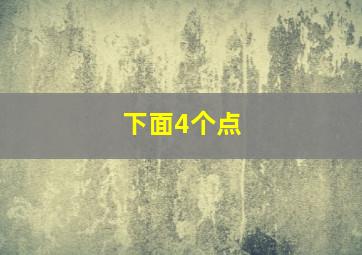 下面4个点